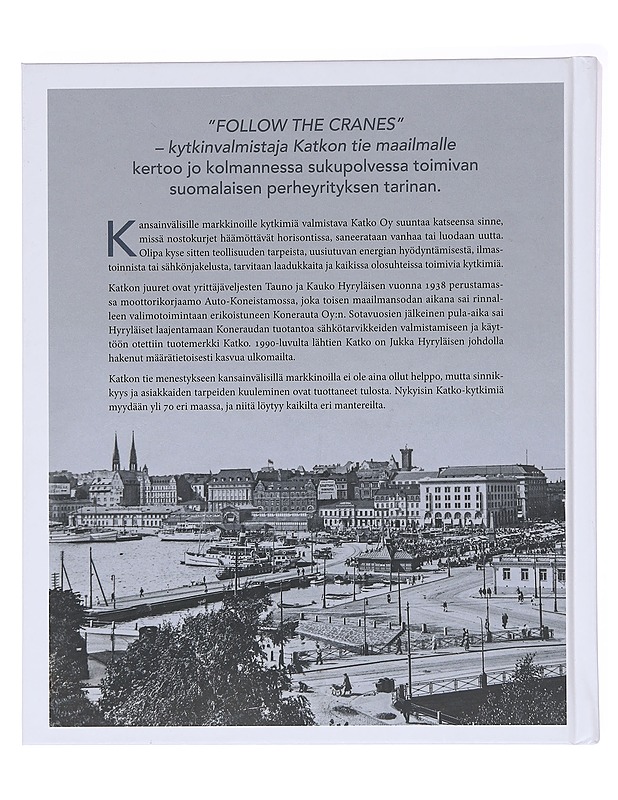 "FOLLOW THE CRANES"
– kytkinvalmistaja Katkon tie maailmalle
kertoo jo kolmannessa sukupolvessa toimivan
suomalaisen perheyrityksen tarinan.

Kansainvälisille markkinoille kytkimiä valmistava Katko Oy suuntaa katseensa sinne, missä nostokurjet häämöttävät horisontissa, saneerataan vanhaa tai luodaan uutta. Olipa kyse sitten teollisuuden tarpeista, uusiutuvan energian hyödyntämisestä, ilmastoinnista tai sähkönjakelusta, tarvitaan laadukkaita ja kaikissa olosuhteissa toimivia kytkimiä.

Katkon juuret ovat yrittäjäveljesten Tauno ja Kauko Hyryläisen vuonna 1938 perustamassa moottorikorjaamo Auto-Koneistamossa, joka toisen maailmansodan aikana sai rinnalleen valimotoimintaan erikoistuneen Konerauta Oy:n. Sotavuosien jälkeinen pula-aika sai Hyryläiset laajentamaan Koneraudan tuotantoa sähkötarvikkeiden valmistamiseen ja käyttöön otettiin tuotemerkki Katko. 1990-luvulta lähtien Katko on Jukka Hyryläisen johdolla hakenut määrätietoisesti kasvua ulkomailta.

Katkon tie menestykseen kansainvälisillä markkinoilla ei ole aina ollut helppo, mutta sinnikkyys ja asiakkaiden tarpeiden kuuleminen ovat tuottaneet tulosta. Nykyisin Katko-kytkimiä myydään yli 70 eri maassa, ja niitä löytyy kaikilta eri mantereilta.